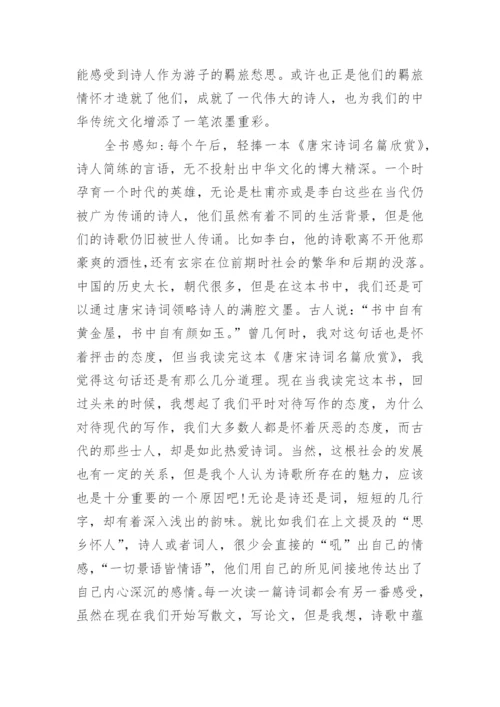 能感受到诗人作为游子的羁旅愁思。或许也正是他们的羁旅情怀才造就了他们，成就了一代伟大的诗人，也为我们的中华传统文化增添了一笔浓墨重彩。

全书感知：每个午后，轻捧一本《唐宋诗词名篇欣赏》，诗人简练的言语，无不投射出中华文化的博大精深。一个时孕育一个时代的英雄，无论是杜甫亦或是李白这些在当代仍被广为传诵的诗人，他们虽然有着不同的生活背景，但是他们的诗歌仍旧被世人传诵。比如李白，他的诗歌离不开他那豪爽的酒性，还有玄宗在位前期时社会的繁华和后期的没落。中国的历史太长，朝代很多，但是在这本书中，我们还是可以通过唐宋诗词领略诗人的满腔文墨。古人说：“书中自有黄金屋，书中自有颜如玉。”曾几何时，我对这句话也是怀着抨击的态度，但当我读完这本《唐宋诗词名篇欣赏》，我觉得这句话还是有那么几分道理。现在当我读完这本书，回过头来的时候，我想起了我们平时对待写作的态度，为什么对待现代的写作，我们大多数人都是怀着厌恶的态度，而古代的那些士人，却是如此热爱诗词。当然，这根社会的发展也有一定的关系，但是我个人认为诗歌所存在的魅力，应该也是十分重要的一个原因吧！无论是诗还是词，短短的几行字，却有着深入浅出的韵味。就比如我们在上文提及的“思乡怀人”，诗人或者词人，很少会直接的“吼”出自己的情感，“一切景语皆情语”，他们用自己的所见间接地传达出了自己内心深沉的感情。每一次读一篇诗词都会有另一番感受，虽然在现在我们开始写散文，写论文，但是我想，诗歌中蕴